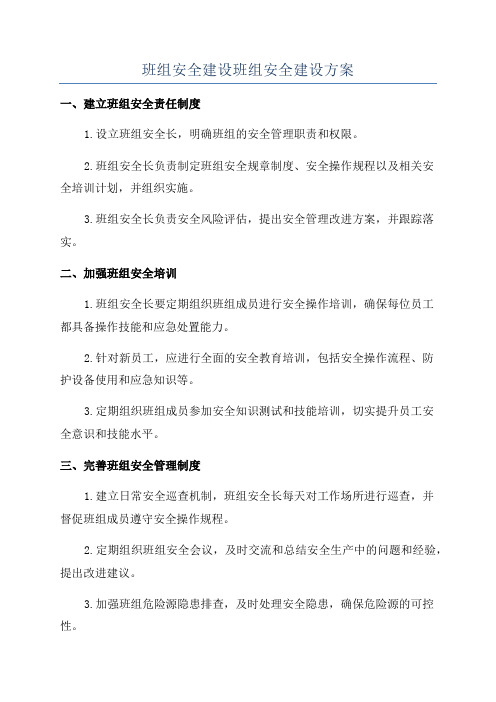 班组安全建设班组安全建设方案

一、建立班组安全责任制度

1.设立班组安全长，明确班组的安全管理职责和权限。

2.班组安全长负责制定班组安全规章制度、安全操作规程以及相关安全培训计划，并组织实施。

3.班组安全长负责安全风险评估，提出安全管理改进方案，并跟踪落实。

二、加强班组安全培训

1.班组安全长要定期组织班组成员进行安全操作培训，确保每位员工都具备操作技能和应急处置能力。

2.针对新员工，应进行全面的安全教育培训，包括安全操作流程、防护设备使用和应急知识等。

3.定期组织班组成员参加安全知识测试和技能培训，切实提升员工安全意识和技能水平。

三、完善班组安全管理制度

1.建立日常安全巡查机制，班组安全长每天对工作场所进行巡查，并督促班组成员遵守安全操作规程。

2.定期组织班组安全会议，及时交流和总结安全生产中的问题和经验，提出改进建议。

3.加强班组危险源隐患排查，及时处理安全隐患，确保危险源的可控性。